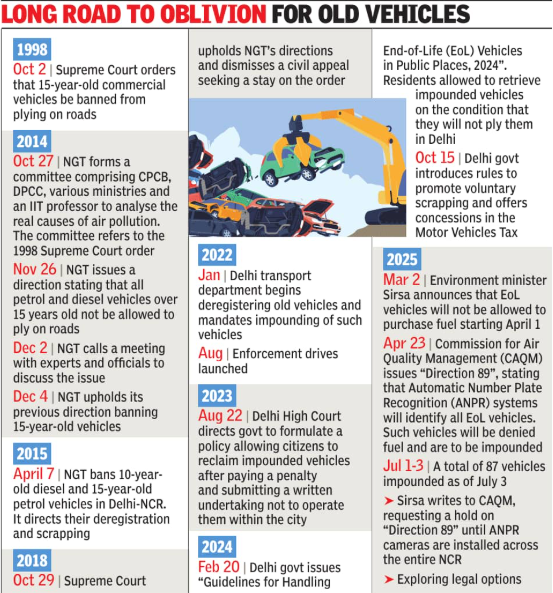 LONG ROAD TO OBLIVION FOR OLD VEHICLES

1998

Oct 2 | Supreme Court orders that 15-year-old commercial vehicles be banned from plying on roads

2014

Oct 27 | NGT forms a committee comprising CPCB, DPCC, various ministries and an IIT professor to analyse the real causes of air pollution. The committee refers to the 1998 Supreme Court order

Nov 26 | NGT issues a direction stating that all petrol and diesel vehicles over 15 years old not be allowed to ply on roads

Dec 2 | NGT calls a meeting with experts and officials to discuss the issue

Dec 4 | NGT upholds its previous direction banning 15-year-old vehicles

2015

April 7 | NGT bans 10-year-old diesel and 15-year-old petrol vehicles in Delhi-NCR. It directs their deregistration and scrapping

2018

Oct 29 | Supreme Court upholds NGT's directions and dismisses a civil appeal seeking a stay on the order

2022

Jan | Delhi transport department begins deregistering old vehicles and mandates impounding of such vehicles

Aug | Enforcement drives launched

2023

Aug 22 | Delhi High Court directs govt to formulate a policy allowing citizens to reclaim impounded vehicles after paying a penalty and submitting a written undertaking not to operate them within the city

2024

Feb 20 | Delhi govt issues "Guidelines for Handling End-of-Life (EoL) Vehicles in Public Places, 2024". Residents allowed to retrieve impounded vehicles on the condition that they will not ply them in Delhi

Oct 15 | Delhi govt introduces rules to promote voluntary scrapping and offers concessions in the Motor Vehicles Tax

2025

Mar 2 | Environment minister Sirsa announces that EoL vehicles will not be allowed to purchase fuel starting April 1

Apr 23 | Commission for Air Quality Management (CAQM) issues "Direction 89", stating that Automatic Number Plate Recognition (ANPR) systems will identify all EoL vehicles. Such vehicles will be denied fuel and are to be impounded

Jul 1-3 | A total of 87 vehicles impounded as of July 3

➤ Sirsa writes to CAQM, requesting a hold on "Direction 89" until ANPR cameras are installed across the entire NCR

➤ Exploring legal options